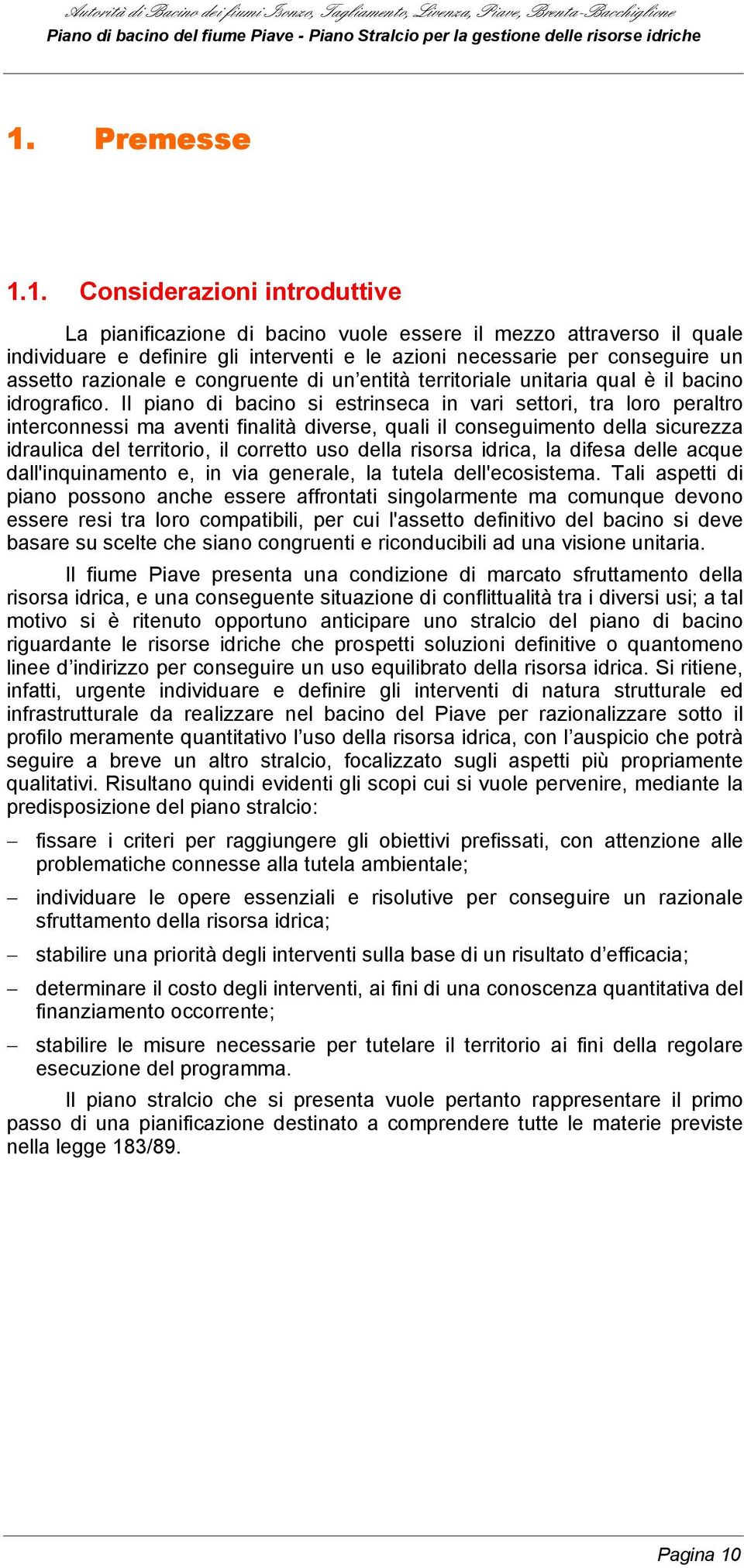 Autorità di Bacino dei fiumi Isonzo, Tagliamento, Livenza, Piave, Brenta-Bacchiglione
Piano di bacino del fiume Piave - Piano Stralcio per la gestione delle risorse idriche

1. Premesse

1.1. Considerazioni introduttive

La pianificazione di bacino vuole essere il mezzo attraverso il quale individuare e definire gli interventi e le azioni necessarie per conseguire un assetto razionale e congruente di un'entità territoriale unitaria qual è il bacino idrografico. Il piano di bacino si estrinseca in vari settori, tra loro peraltro interconnessi ma aventi finalità diverse, quali il conseguimento della sicurezza idraulica del territorio, il corretto uso della risorsa idrica, la difesa delle acque dall'inquinamento e, in via generale, la tutela dell'ecosistema. Tali aspetti di piano possono anche essere affrontati singolarmente ma comunque devono essere resi tra loro compatibili, per cui l'assetto definitivo del bacino si deve basare su scelte che siano congruenti e riconducibili ad una visione unitaria.

Il fiume Piave presenta una condizione di marcato sfruttamento della risorsa idrica, e una conseguente situazione di conflittualità tra i diversi usi; a tal motivo si è ritenuto opportuno anticipare uno stralcio del piano di bacino riguardante le risorse idriche che prospetti soluzioni definitive o quantomeno linee d'indirizzo per conseguire un uso equilibrato della risorsa idrica. Si ritiene, infatti, urgente individuare e definire gli interventi di natura strutturale ed infrastrutturale da realizzare nel bacino del Piave per razionalizzare sotto il profilo meramente quantitativo l'uso della risorsa idrica, con l'auspicio che potrà seguire a breve un altro stralcio, focalizzato sugli aspetti più propriamente qualitativi. Risultano quindi evidenti gli scopi cui si vuole pervenire, mediante la predisposizione del piano stralcio:

– fissare i criteri per raggiungere gli obiettivi prefissati, con attenzione alle problematiche connesse alla tutela ambientale;

– individuare le opere essenziali e risolutive per conseguire un razionale sfruttamento della risorsa idrica;

– stabilire una priorità degli interventi sulla base di un risultato d'efficacia;

– determinare il costo degli interventi, ai fini di una conoscenza quantitativa del finanziamento occorrente;

– stabilire le misure necessarie per tutelare il territorio ai fini della regolare esecuzione del programma.

Il piano stralcio che si presenta vuole pertanto rappresentare il primo passo di una pianificazione destinato a comprendere tutte le materie previste nella legge 183/89.

Pagina 10